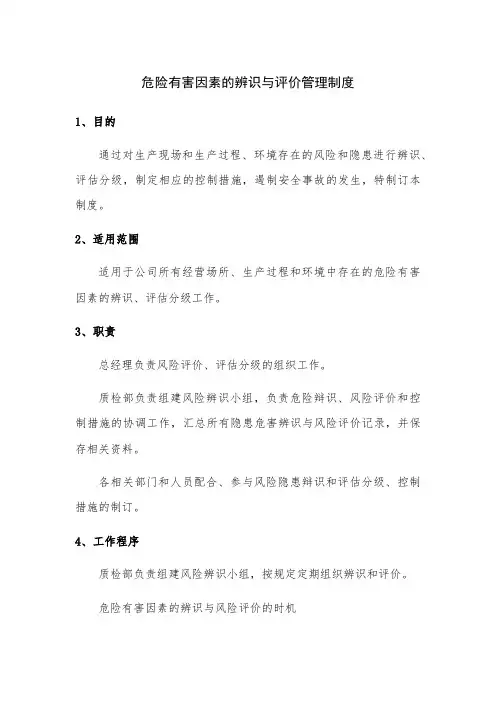 危险有害因素的辨识与评价管理制度

1、目的

通过对生产现场和生产过程、环境存在的风险和隐患进行辨识、评估分级，制定相应的控制措施，遏制安全事故的发生，特制订本制度。

2、适用范围

适用于公司所有经营场所、生产过程和环境中存在的危险有害因素的辨识、评估分级工作。

3、职责

总经理负责风险评价、评估分级的组织工作。

质检部负责组建风险辨识小组，负责危险辩识、风险评价和控制措施的协调工作，汇总所有隐患危害辨识与风险评价记录，并保存相关资料。

各相关部门和人员配合、参与风险隐患辩识和评估分级、控制措施的制订。

4、工作程序

质检部负责组建风险辨识小组，按规定定期组织辨识和评价。

危险有害因素的辨识与风险评价的时机